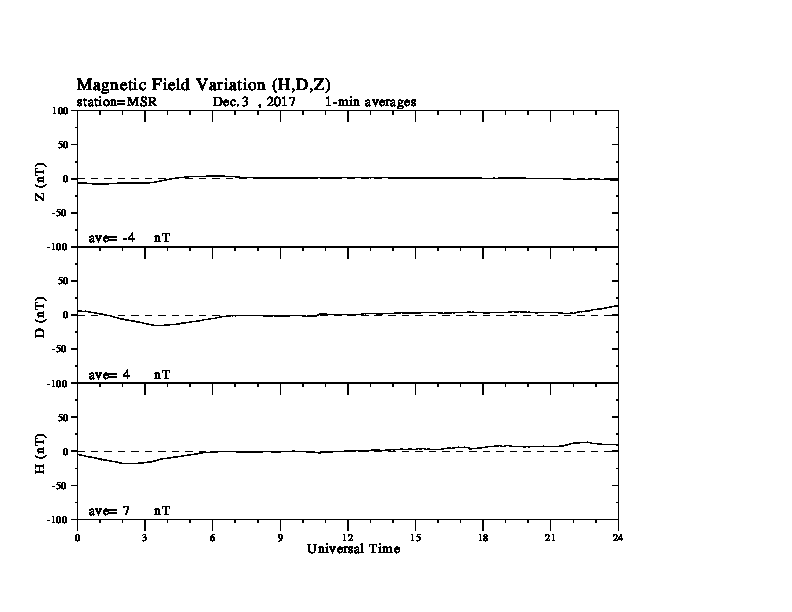 Magnetic Field Variation (H,D,Z)
station=MSR Dec.3 , 2017 1-min averages

100
50
0
-50
-100
Z (nT)
ave= -4 nT

50
0
-50
-100
D (nT)
ave= 4 nT

50
0
-50
-100
H (nT)
ave= 7 nT

0 3 6 9 12 15 18 21 24
Universal Time